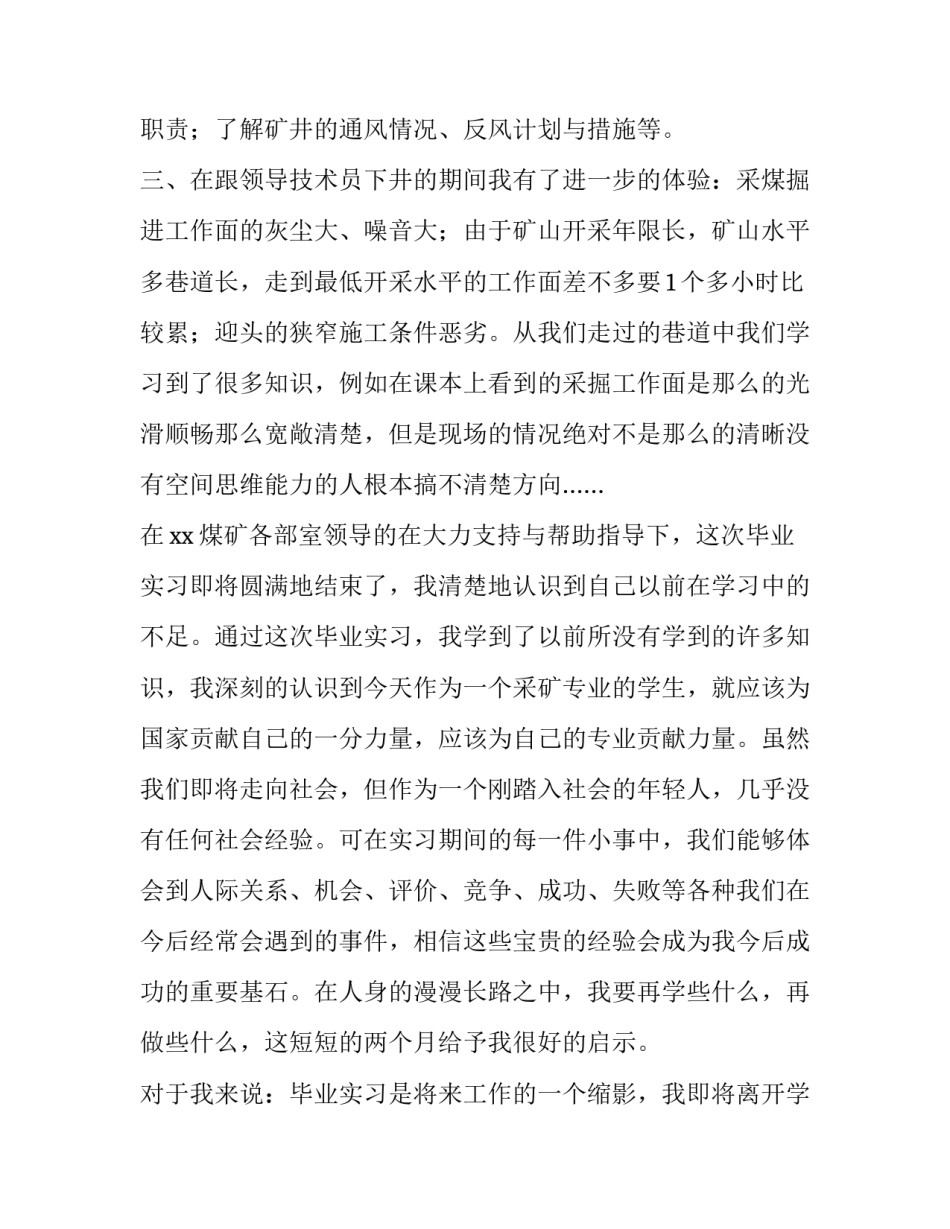 职责；了解矿井的通风情况、反风计划与措施等。

三、在跟领导技术员下井的期间我有了进一步的体验：采煤掘进工作面的灰尘大、噪音大；由于矿山开采年限长，矿山水平多巷道长，走到最低开采水平的工作面差不多要1个多小时比较累；迎头的狭窄施工条件恶劣。从我们走过的巷道中我们学习到了很多知识，例如在课本上看到的采掘工作面是那么的光滑顺畅那么宽敞清楚，但是现场的情况绝对不是那么的清晰没有空间思维能力的人根本搞不清楚方向......

在xx煤矿各部室领导的在大力支持与帮助指导下，这次毕业实习即将圆满地结束了，我清楚地认识到自己以前在学习中的不足。通过这次毕业实习，我学到了以前所没有学到的许多知识，我深刻的认识到今天作为一个采矿专业的学生，就应该为国家贡献自己的一分力量，应该为自己的专业贡献力量。虽然我们即将走向社会，但作为一个刚踏入社会的年轻人，几乎没有任何社会经验。可在实习期间的每一件小事中，我们能够体会到人际关系、机会、评价、竞争、成功、失败等各种我们在今后经常会遇到的事件，相信这些宝贵的经验会成为我今后成功的重要基石。在人身的漫漫长路之中，我要再学些什么，再做些什么，这短短的两个月给予我很好的启示。

对于我来说：毕业实习是将来工作的一个缩影，我即将离开学